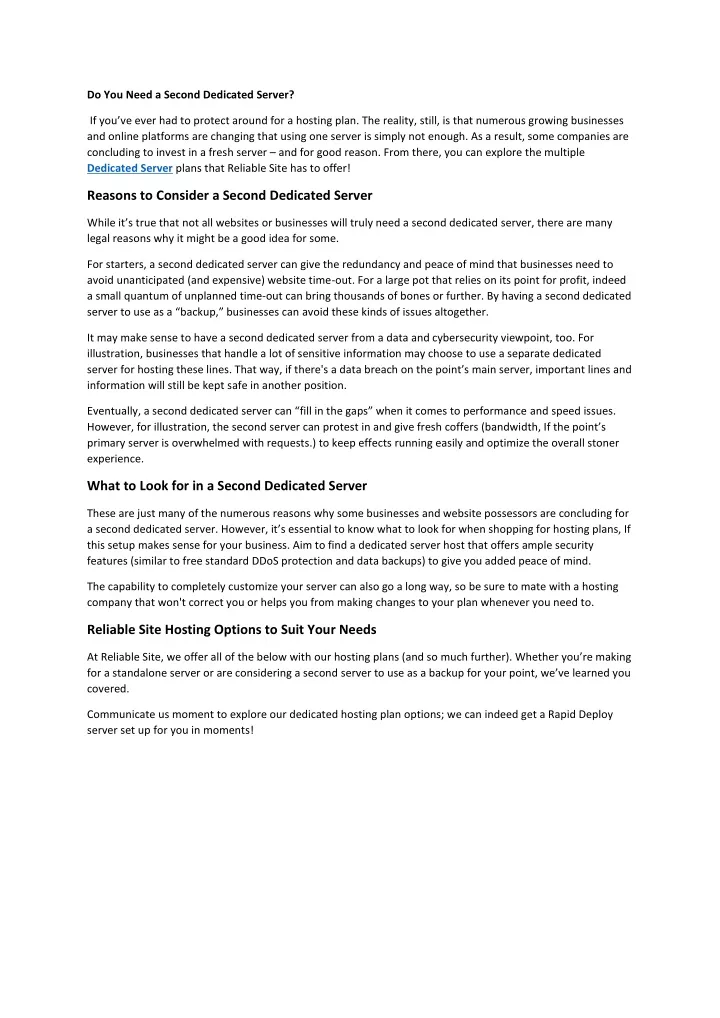 Do You Need a Second Dedicated Server?

If you've ever had to protect around for a hosting plan. The reality, still, is that numerous growing businesses and online platforms are changing that using one server is simply not enough. As a result, some companies are concluding to invest in a fresh server – and for good reason. From there, you can explore the multiple Dedicated Server plans that Reliable Site has to offer!

Reasons to Consider a Second Dedicated Server

While it's true that not all websites or businesses will truly need a second dedicated server, there are many legal reasons why it might be a good idea for some.

For starters, a second dedicated server can give the redundancy and peace of mind that businesses need to avoid unanticipated (and expensive) website time-out. For a large pot that relies on its point for profit, indeed a small quantum of unplanned time-out can bring thousands of bones or further. By having a second dedicated server to use as a "backup," businesses can avoid these kinds of issues altogether.

It may make sense to have a second dedicated server from a data and cybersecurity viewpoint, too. For illustration, businesses that handle a lot of sensitive information may choose to use a separate dedicated server for hosting these lines. That way, if there's a data breach on the point's main server, important lines and information will still be kept safe in another position.

Eventually, a second dedicated server can "fill in the gaps" when it comes to performance and speed issues. However, for illustration, the second server can protest in and give fresh coffers (bandwidth, If the point's primary server is overwhelmed with requests.) to keep effects running easily and optimize the overall stoner experience.

What to Look for in a Second Dedicated Server

These are just many of the numerous reasons why some businesses and website possessors are concluding for a second dedicated server. However, it's essential to know what to look for when shopping for hosting plans, If this setup makes sense for your business. Aim to find a dedicated server host that offers ample security features (similar to free standard DDoS protection and data backups) to give you added peace of mind.

The capability to completely customize your server can also go a long way, so be sure to mate with a hosting company that won't correct you or helps you from making changes to your plan whenever you need to.

Reliable Site Hosting Options to Suit Your Needs

At Reliable Site, we offer all of the below with our hosting plans (and so much further). Whether you're making for a standalone server or are considering a second server to use as a backup for your point, we've learned you covered.

Communicate us moment to explore our dedicated hosting plan options; we can indeed get a Rapid Deploy server set up for you in moments!